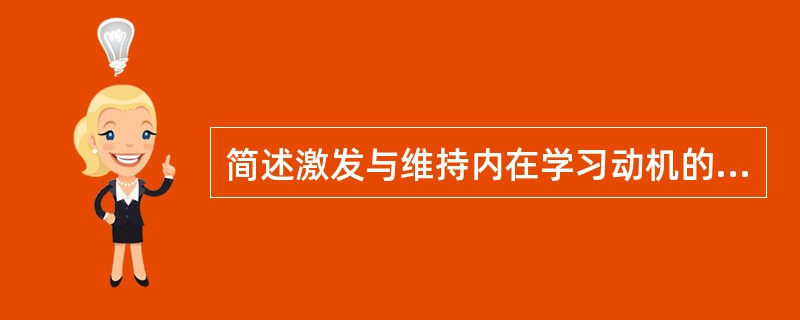 简述激发与维持内在学习动机的...